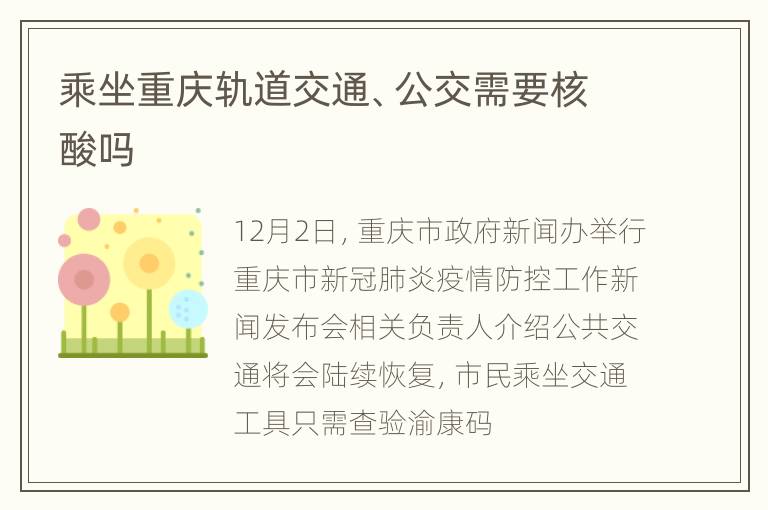 乘坐重庆轨道交通、公交需要核酸吗

12月2日，重庆市政府新闻办举行重庆市新冠肺炎疫情防控工作新闻发布会相关负责人介绍公共交通将会陆续恢复，市民乘坐交通工具只需查验渝康码